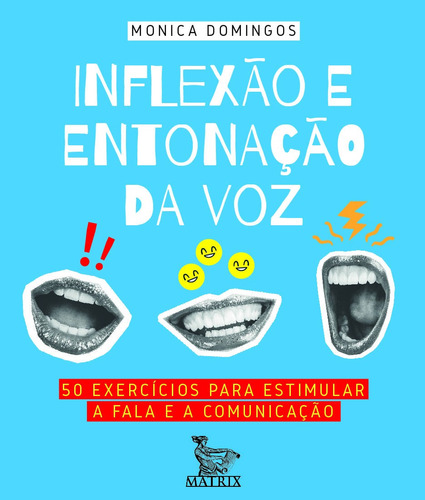 MONICA DOMINGOS

INFLEXÃO E ENTONAÇÃO DA VOZ

!!

50 EXERCÍCIOS PARA ESTIMULAR A FALA E A COMUNICAÇÃO

MATRIX